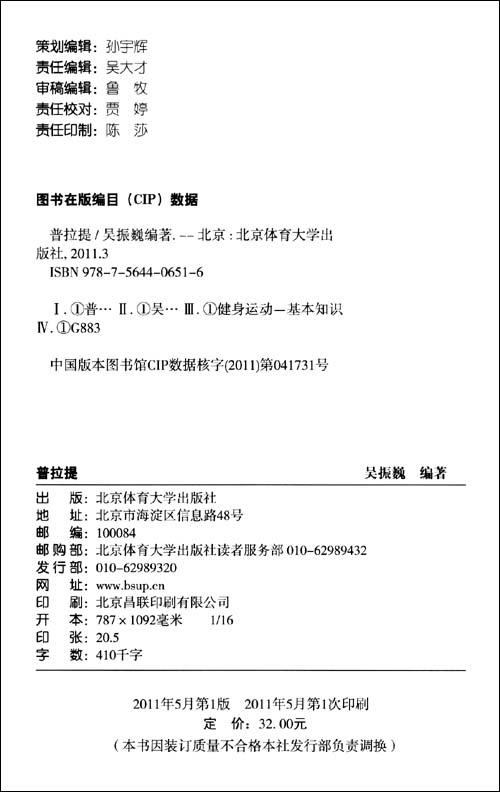 策划编辑：孙宇辉
责任编辑：吴大才
审稿编辑：鲁　牧
责任校对：贾　婷
责任印制：陈　莎

图书在版编目（CIP）数据

普拉提 / 吴振巍编著. -- 北京：北京体育大学出版社, 2011.3
ISBN 978-7-5644-0651-6

Ⅰ. ①普… Ⅱ. ①吴… Ⅲ. ①健身运动—基本知识 Ⅳ. ①G883

中国版本图书馆CIP数据核字(2011)第041731号

普拉提　　吴振巍　编著

出　版：北京体育大学出版社
地　址：北京市海淀区信息路48号
邮　编：100084
邮购部：北京体育大学出版社读者服务部 010-62989432
发行部：010-62989320
网　址：www.bsup.cn
印　刷：北京昌联印刷有限公司
开　本：787×1092毫米　1/16
印　张：20.5
字　数：410千字

2011年5月第1版　2011年5月第1次印刷
定　价：32.00元
（本书因装订质量不合格本社发行部负责调换）